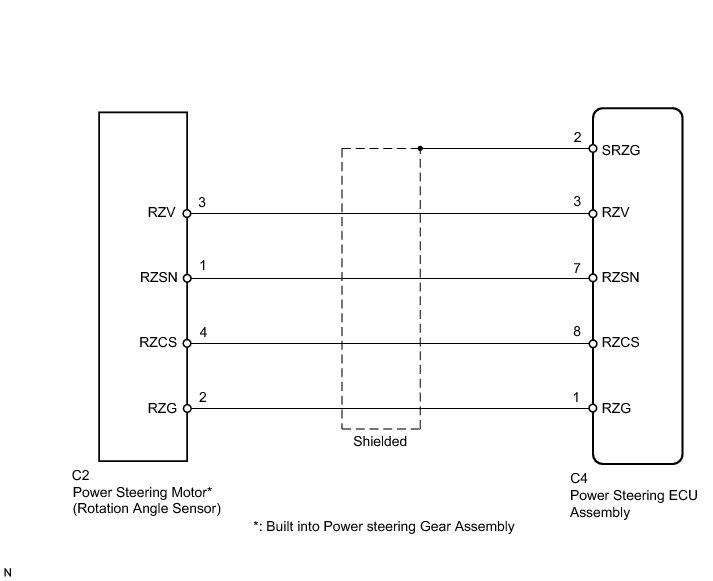 2
SRZG

RZV 3
3 RZV

RZSN 1
7 RZSN

RZCS 4
8 RZCS

RZG 2
1 RZG

Shielded

C2
Power Steering Motor*
(Rotation Angle Sensor)

C4
Power Steering ECU
Assembly

*: Built into Power steering Gear Assembly

N